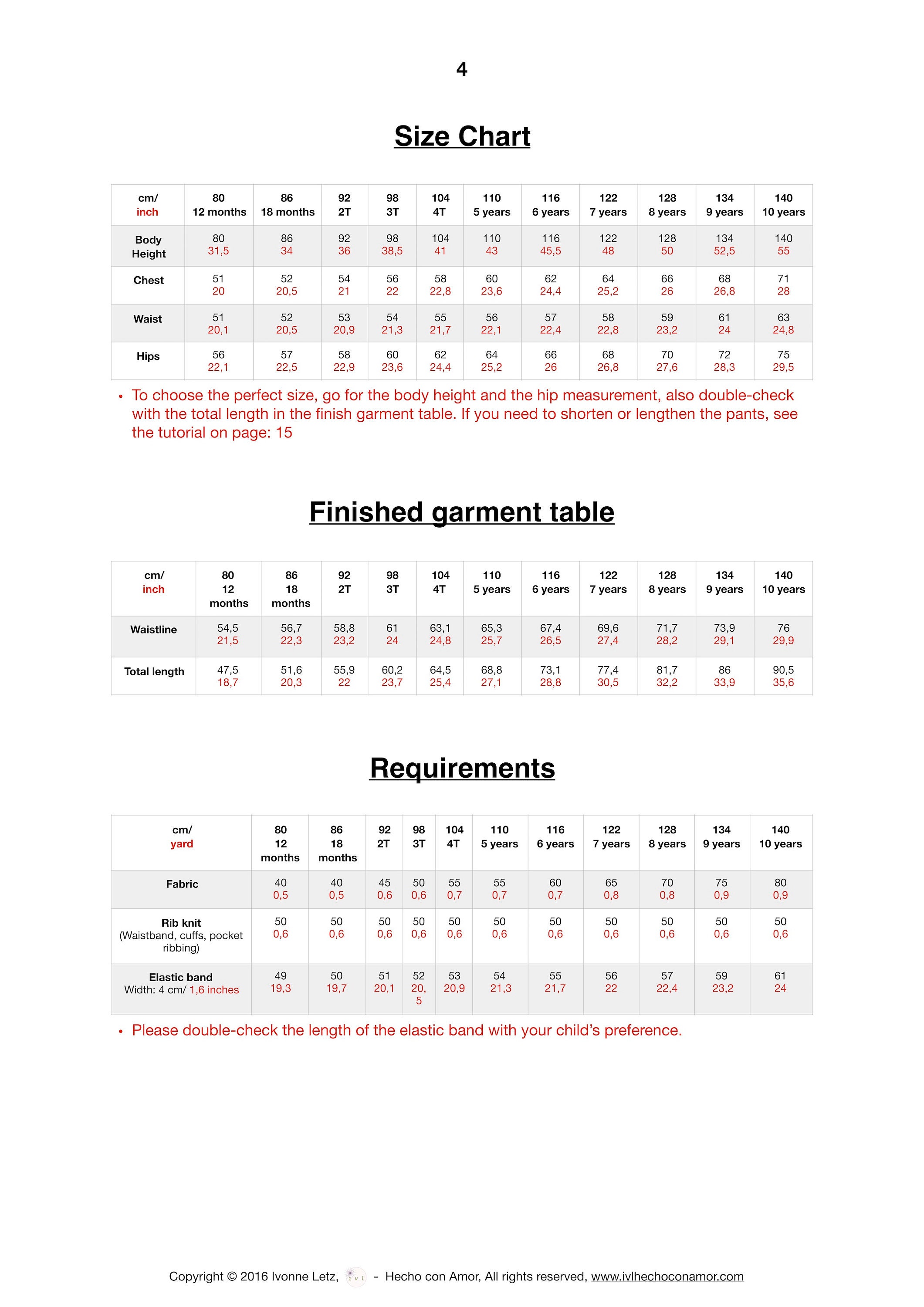 4

Size Chart

| cm/ inch | 80 12 months | 86 18 months | 92 2T | 98 3T | 104 4T | 110 5 years | 116 6 years | 122 7 years | 128 8 years | 134 9 years | 140 10 years |
|---|---|---|---|---|---|---|---|---|---|---|---|
| Body Height | 80 31,5 | 86 34 | 92 36 | 98 38,5 | 104 41 | 110 43 | 116 45,5 | 122 48 | 128 50 | 134 52,5 | 140 55 |
| Chest | 51 20 | 52 20,5 | 54 21 | 56 22 | 58 22,8 | 60 23,6 | 62 24,4 | 64 25,2 | 66 26 | 68 26,8 | 71 28 |
| Waist | 51 20,1 | 52 20,5 | 53 20,9 | 54 21,3 | 55 21,7 | 56 22,1 | 57 22,4 | 58 22,8 | 59 23,2 | 61 24 | 63 24,8 |
| Hips | 56 22,1 | 57 22,5 | 58 22,9 | 60 23,6 | 62 24,4 | 64 25,2 | 66 26 | 68 26,8 | 70 27,6 | 72 28,3 | 75 29,5 |

• To choose the perfect size, go for the body height and the hip measurement, also double-check with the total length in the finish garment table. If you need to shorten or lengthen the pants, see the tutorial on page: 15

Finished garment table

| cm/ inch | 80 12 months | 86 18 months | 92 2T | 98 3T | 104 4T | 110 5 years | 116 6 years | 122 7 years | 128 8 years | 134 9 years | 140 10 years |
|---|---|---|---|---|---|---|---|---|---|---|---|
| Waistline | 54,5 21,5 | 56,7 22,3 | 58,8 23,2 | 61 24 | 63,1 24,8 | 65,3 25,7 | 67,4 26,5 | 69,6 27,4 | 71,7 28,2 | 73,9 29,1 | 76 29,9 |
| Total length | 47,5 18,7 | 51,6 20,3 | 55,9 22 | 60,2 23,7 | 64,5 25,4 | 68,8 27,1 | 73,1 28,8 | 77,4 30,5 | 81,7 32,2 | 86 33,9 | 90,5 35,6 |

Requirements

| cm/ yard | 80 12 months | 86 18 months | 92 2T | 98 3T | 104 4T | 110 5 years | 116 6 years | 122 7 years | 128 8 years | 134 9 years | 140 10 years |
|---|---|---|---|---|---|---|---|---|---|---|---|
| Fabric | 40 0,5 | 40 0,5 | 45 0,6 | 50 0,6 | 55 0,7 | 55 0,7 | 60 0,7 | 65 0,8 | 70 0,8 | 75 0,9 | 80 0,9 |
| Rib knit (Waistband, cuffs, pocket ribbing) | 50 0,6 | 50 0,6 | 50 0,6 | 50 0,6 | 50 0,6 | 50 0,6 | 50 0,6 | 50 0,6 | 50 0,6 | 50 0,6 | 50 0,6 |
| Elastic band Width: 4 cm/ 1,6 inches | 49 19,3 | 50 19,7 | 51 20,1 | 52 20,5 | 53 20,9 | 54 21,3 | 55 21,7 | 56 22 | 57 22,4 | 59 23,2 | 61 24 |

• Please double-check the length of the elastic band with your child's preference.

Copyright © 2016 Ivonne Letz, ivl - Hecho con Amor, All rights reserved, www.ivlhechoconamor.com